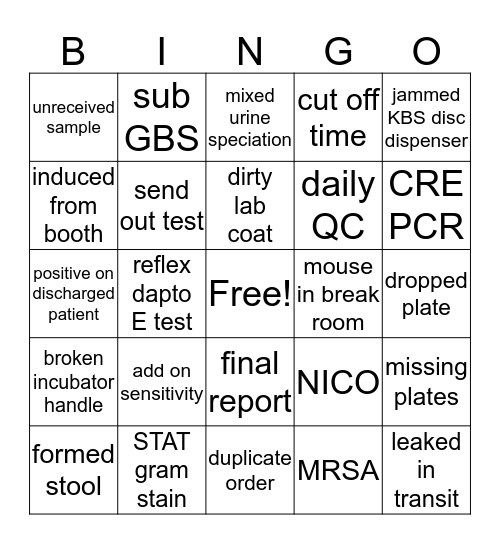 | B | I | N | G | O |
|---|---|---|---|---|
| unreceived sample | sub GBS | mixed urine speciation | cut off time | jammed KBS disc dispenser |
| induced from booth | send out test | dirty lab coat | daily QC | CRE PCR |
| positive on discharged patient | reflex dapto E test | Free! | mouse in break room | dropped plate |
| broken incubator handle | add on sensitivity | final report | NICO | missing plates |
| formed stool | STAT gram stain | duplicate order | MRSA | leaked in transit |